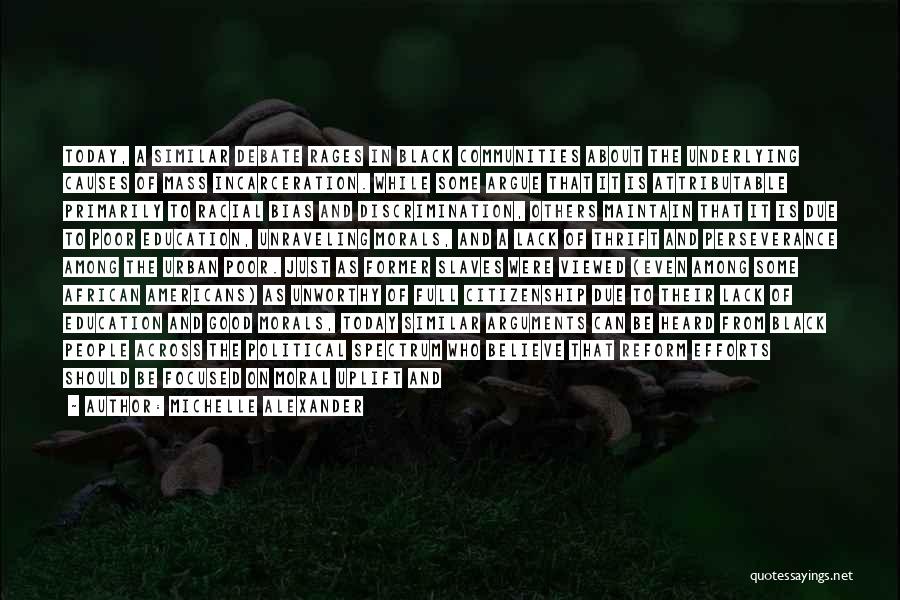 TODAY, A SIMILAR DEBATE RAGES IN BLACK COMMUNITIES ABOUT THE UNDERLYING CAUSES OF MASS INCARCERATION. WHILE SOME ARGUE THAT IT IS ATTRIBUTABLE PRIMARILY TO RACIAL BIAS AND DISCRIMINATION, OTHERS MAINTAIN THAT IT IS DUE TO POOR EDUCATION, UNRAVELING MORALS, AND A LACK OF THRIFT AND PERSEVERANCE AMONG THE URBAN POOR. JUST AS FORMER SLAVES WERE VIEWED (EVEN AMONG SOME AFRICAN AMERICANS) AS UNWORTHY OF FULL CITIZENSHIP DUE TO THEIR LACK OF EDUCATION AND GOOD MORALS, TODAY SIMILAR ARGUMENTS CAN BE HEARD FROM BLACK PEOPLE ACROSS THE POLITICAL SPECTRUM WHO BELIEVE THAT REFORM EFFORTS SHOULD BE FOCUSED ON MORAL UPLIFT AND

- AUTHOR: MICHELLE ALEXANDER

quotessayings.net